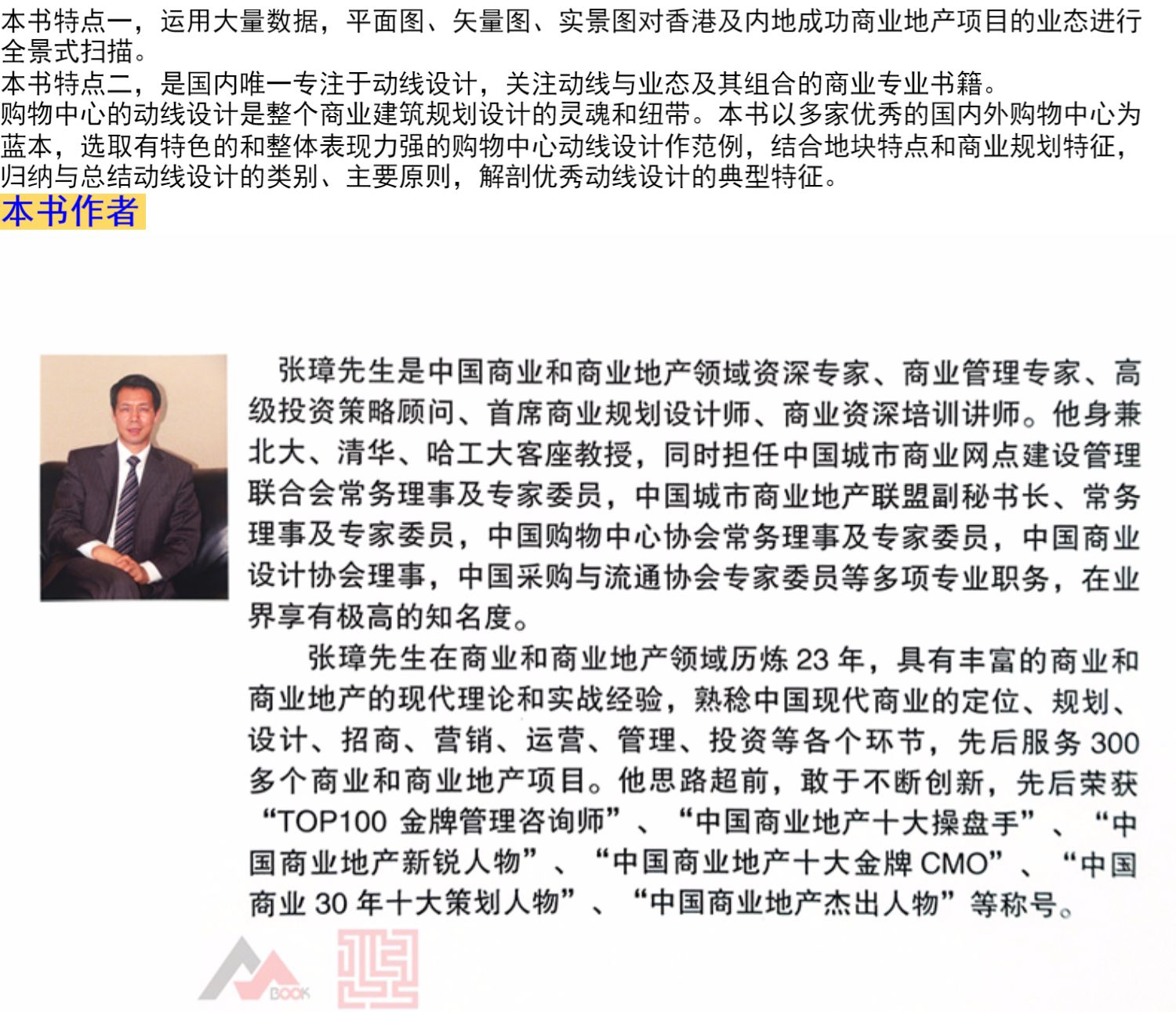 本书特点一，运用大量数据，平面图、矢量图、实景图对香港及内地成功商业地产项目的业态进行全景式扫描。
本书特点二，是国内唯一专注于动线设计，关注动线与业态及其组合的商业专业书籍。
购物中心的动线设计是整个商业建筑规划设计的灵魂和纽带。本书以多家优秀的国内外购物中心为蓝本，选取有特色的和整体表现力强的购物中心动线设计作范例，结合地块特点和商业规划特征，归纳与总结动线设计的类别、主要原则，解剖优秀动线设计的典型特征。

本书作者

张璋先生是中国商业和商业地产领域资深专家、商业管理专家、高级投资策略顾问、首席商业规划设计师、商业资深培训讲师。他身兼北大、清华、哈工大客座教授，同时担任中国城市商业网点建设管理联合会常务理事及专家委员，中国城市商业地产联盟副秘书长、常务理事及专家委员，中国购物中心协会常务理事及专家委员，中国商业设计协会理事，中国采购与流通协会专家委员等多项专业职务，在业界享有极高的知名度。

张璋先生在商业和商业地产领域历炼 23 年，具有丰富的商业和商业地产的现代理论和实战经验，熟稔中国现代商业的定位、规划、设计、招商、营销、运营、管理、投资等各个环节，先后服务 300 多个商业和商业地产项目。他思路超前，敢于不断创新，先后荣获“TOP100 金牌管理咨询师”、“中国商业地产十大操盘手”、“中国商业地产新锐人物”、“中国商业地产十大金牌 CMO”、“中国商业 30 年十大策划人物”、“中国商业地产杰出人物”等称号。

BOOK